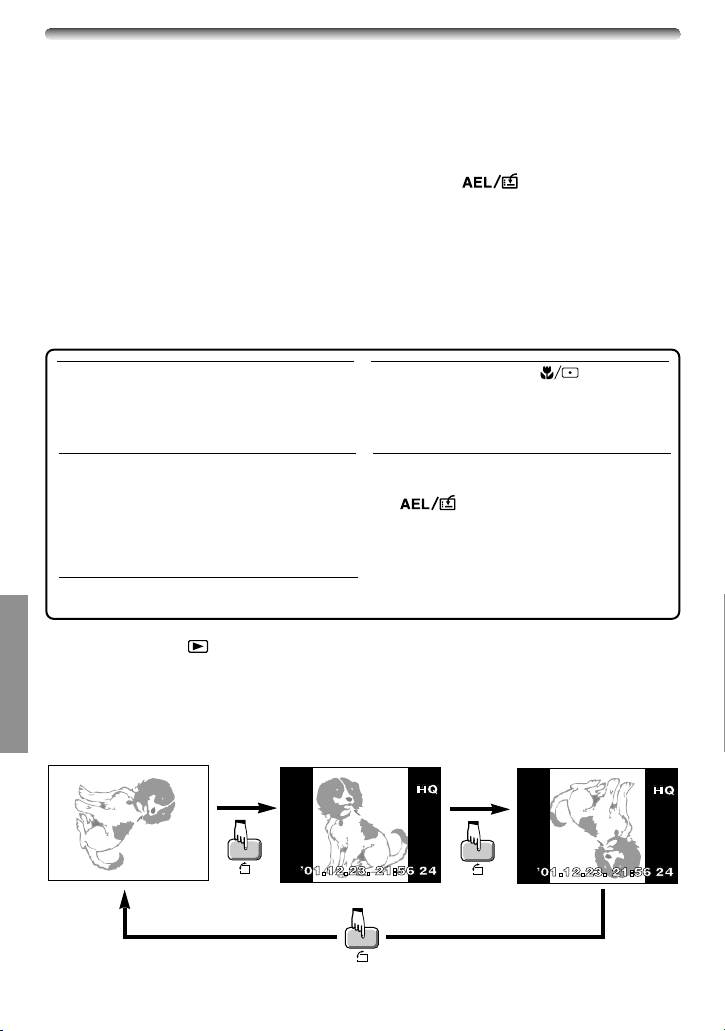 AEL/

AEL/

HQ

'01.12.23. 21:56 24

HQ

'01.12.23. 21:56 24